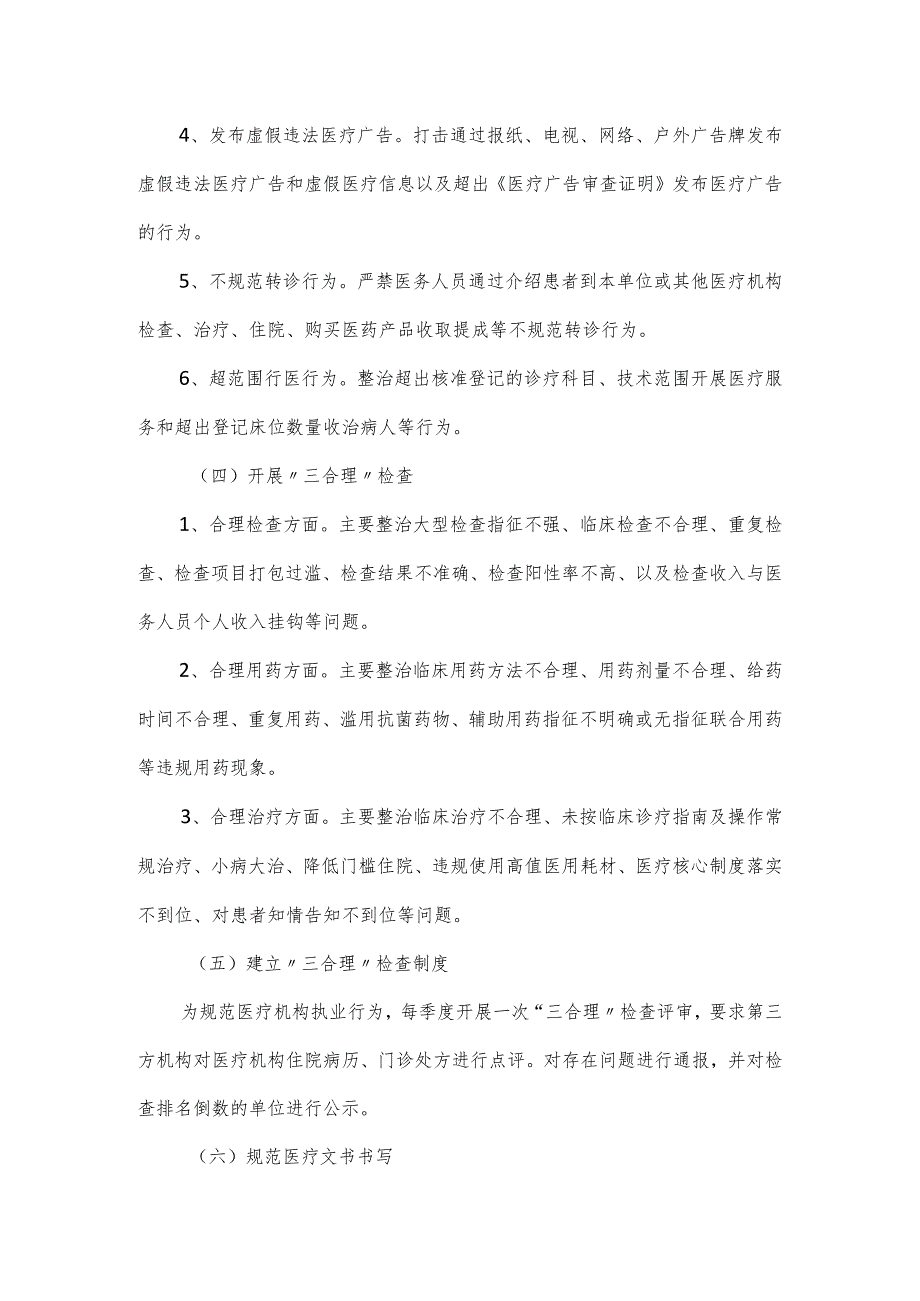 4、发布虚假违法医疗广告。打击通过报纸、电视、网络、户外广告牌发布虚假违法医疗广告和虚假医疗信息以及超出《医疗广告审查证明》发布医疗广告的行为。

5、不规范转诊行为。严禁医务人员通过介绍患者到本单位或其他医疗机构检查、治疗、住院、购买医药产品收取提成等不规范转诊行为。

6、超范围行医行为。整治超出核准登记的诊疗科目、技术范围开展医疗服务和超出登记床位数量收治病人等行为。

（四）开展〃三合理〃检查

1、合理检查方面。主要整治大型检查指征不强、临床检查不合理、重复检查、检查项目打包过滥、检查结果不准确、检查阳性率不高、以及检查收入与医务人员个人收入挂钩等问题。

2、合理用药方面。主要整治临床用药方法不合理、用药剂量不合理、给药时间不合理、重复用药、滥用抗菌药物、辅助用药指征不明确或无指征联合用药等违规用药现象。

3、合理治疗方面。主要整治临床治疗不合理、未按临床诊疗指南及操作常规治疗、小病大治、降低门槛住院、违规使用高值医用耗材、医疗核心制度落实不到位、对患者知情告知不到位等问题。

（五）建立〃三合理〃检查制度

为规范医疗机构执业行为，每季度开展一次“三合理〃检查评审，要求第三方机构对医疗机构住院病历、门诊处方进行点评。对存在问题进行通报，并对检查排名倒数的单位进行公示。

（六）规范医疗文书书写